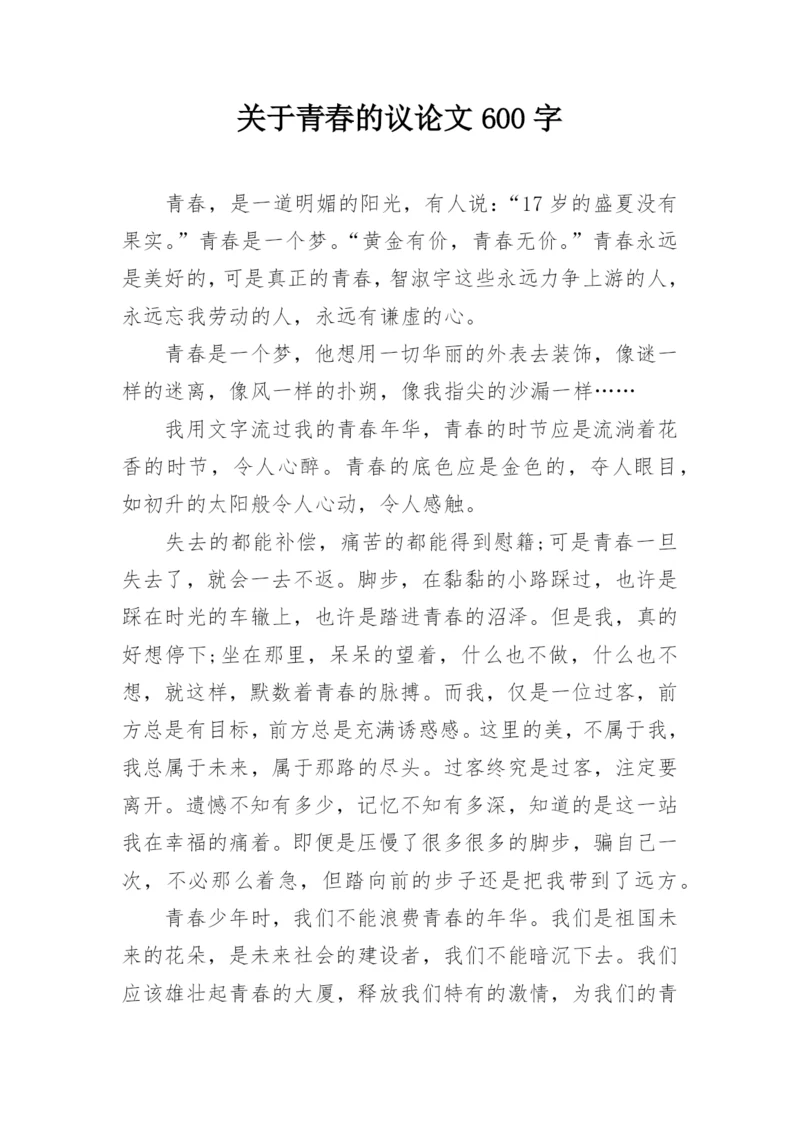 关于青春的议论文 600 字

青春，是一道明媚的阳光，有人说：“17 岁的盛夏没有果实。”青春是一个梦。“黄金有价，青春无价。”青春永远是美好的，可是真正的青春，智淑宇这些永远力争上游的人，永远忘我劳动的人，永远有谦虚的心。

青春是一个梦，他想用一切华丽的外表去装饰，像谜一样的迷离，像风一样的扑朔，像我指尖的沙漏一样……

我用文字流过我的青春年华，青春的时节应是流淌着花香的时节，令人心醉。青春的底色应是金色的，夺人眼目，如初升的太阳般令人心动，令人感触。

失去的都能补偿，痛苦的都能得到慰籍;可是青春一旦失去了，就会一去不返。脚步，在黏黏的小路踩过，也许是踩在时光的车辙上，也许是踏进青春的沼泽。但是我，真的好想停下;坐在那里，呆呆的望着，什么也不做，什么也不想，就这样，默数着青春的脉搏。而我，仅是一位过客，前方总是有目标，前方总是充满诱惑感。这里的美，不属于我，我总属于未来，属于那路的尽头。过客终究是过客，注定要离开。遗憾不知有多少，记忆不知有多深，知道的是这一站我在幸福的痛着。即便是压慢了很多很多的脚步，骗自己一次，不必那么着急，但踏向前的步子还是把我带到了远方。

青春少年时，我们不能浪费青春的年华。我们是祖国未来的花朵，是未来社会的建设者，我们不能暗沉下去。我们应该雄壮起青春的大厦，释放我们特有的激情，为我们的青